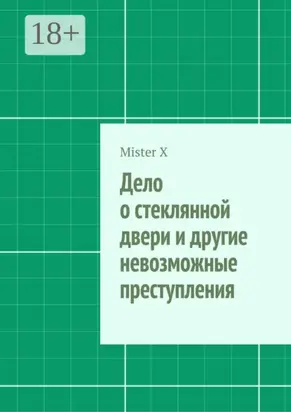 18+

Mister X

Дело о стеклянной двери и другие невозможные преступления